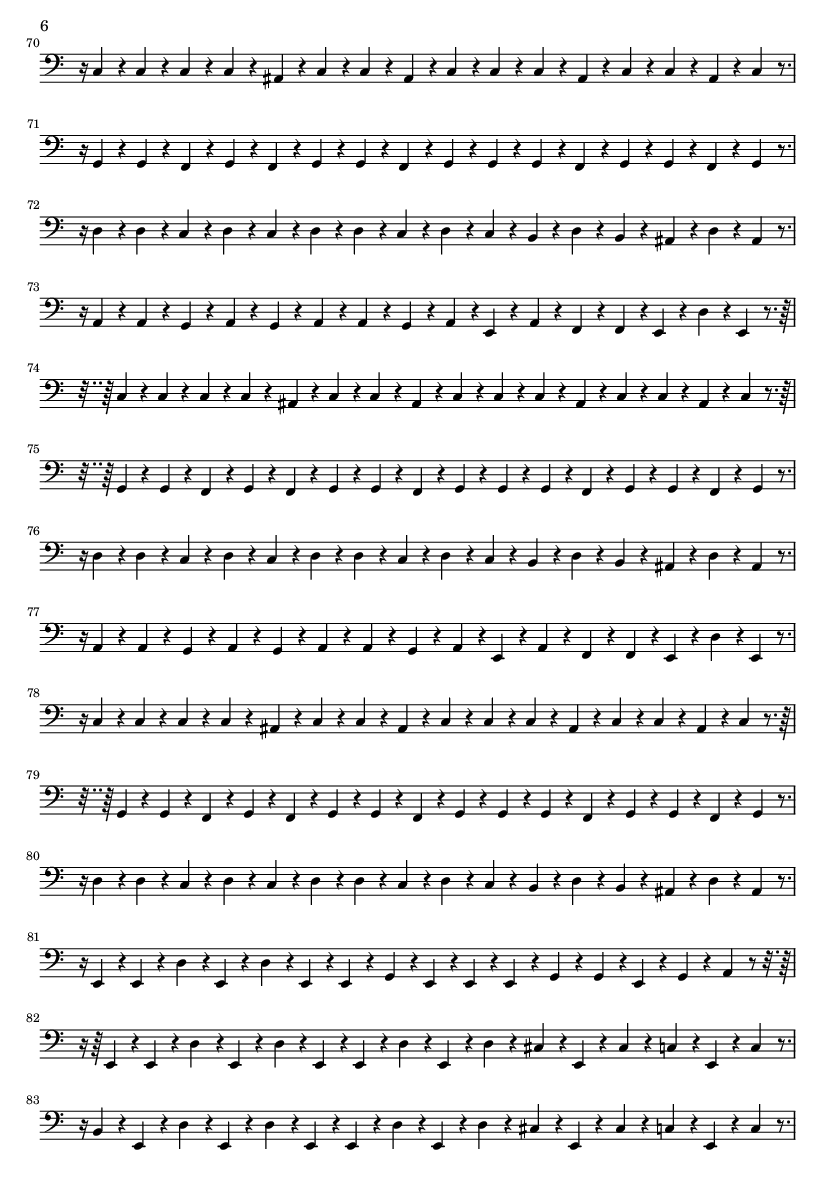 6

70

71

72

73

74

75

76

77

78

79

80

81

82

83